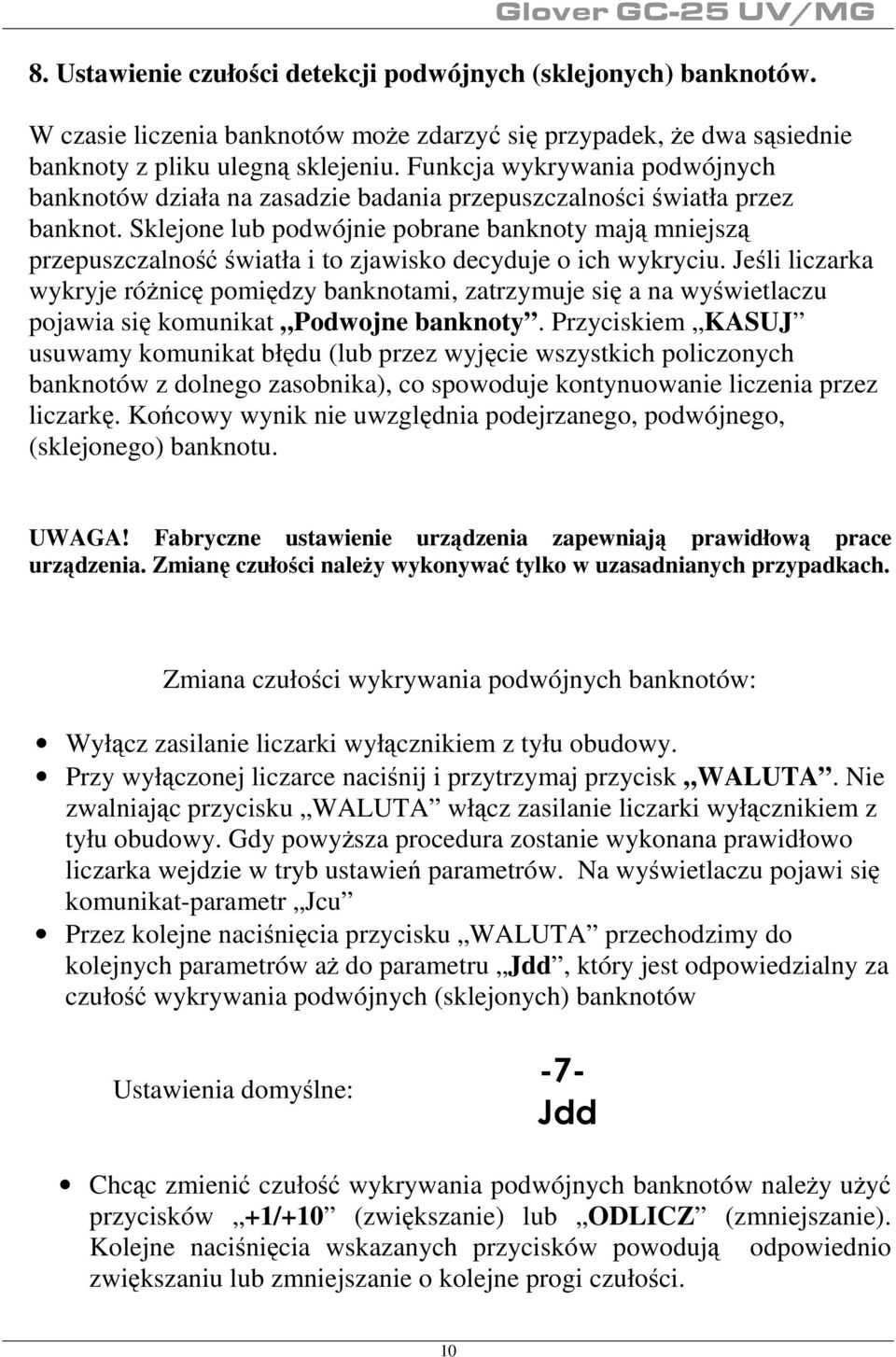 Glover GC-25 UV/MG

8. Ustawienie czułości detekcji podwójnych (sklejonych) banknotów.

W czasie liczenia banknotów może zdarzyć się przypadek, że dwa sąsiednie banknoty z pliku ulegną sklejeniu. Funkcja wykrywania podwójnych banknotów działa na zasadzie badania przepuszczalności światła przez banknot. Sklejone lub podwójnie pobrane banknoty mają mniejszą przepuszczalność światła i to zjawisko decyduje o ich wykryciu. Jeśli liczarka wykryje różnicę pomiędzy banknotami, zatrzymuje się a na wyświetlaczu pojawia się komunikat „Podwojne banknoty”. Przyciskiem „KASUJ” usuwamy komunikat błędu (lub przez wyjęcie wszystkich policzonych banknotów z dolnego zasobnika), co spowoduje kontynuowanie liczenia przez liczarkę. Końcowy wynik nie uwzględnia podejrzanego, podwójnego, (sklejonego) banknotu.

UWAGA! Fabryczne ustawienie urządzenia zapewniają prawidłową prace urządzenia. Zmianę czułości należy wykonywać tylko w uzasadnianych przypadkach.

Zmiana czułości wykrywania podwójnych banknotów:

• Wyłącz zasilanie liczarki wyłącznikiem z tyłu obudowy.
• Przy wyłączonej liczarce naciśnij i przytrzymaj przycisk „WALUTA”. Nie zwalniając przycisku „WALUTA” włącz zasilanie liczarki wyłącznikiem z tyłu obudowy. Gdy powyższa procedura zostanie wykonana prawidłowo liczarka wejdzie w tryb ustawień parametrów. Na wyświetlaczu pojawi się komunikat-parametr „Jcu”
• Przez kolejne naciśnięcia przycisku „WALUTA” przechodzimy do kolejnych parametrów aż do parametru „Jdd”, który jest odpowiedzialny za czułość wykrywania podwójnych (sklejonych) banknotów

Ustawienia domyślne:

-7-
Jdd

• Chcąc zmienić czułość wykrywania podwójnych banknotów należy użyć przycisków „+1/+10” (zwiększanie) lub „ODLICZ” (zmniejszanie). Kolejne naciśnięcia wskazanych przycisków powodują odpowiednio zwiększaniu lub zmniejszanie o kolejne progi czułości.

10